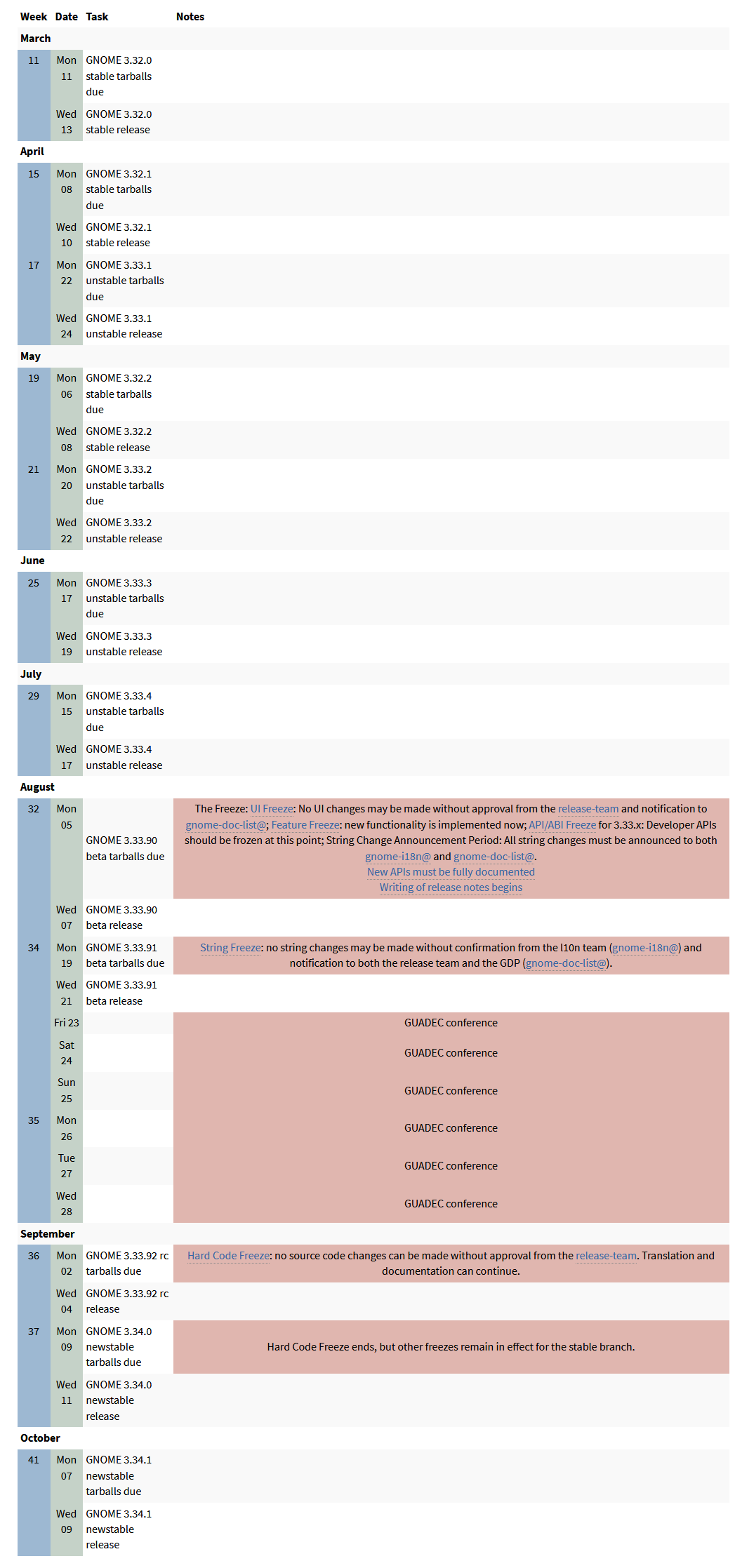 | Week | Date | Task | Notes |
|---|---|---|---|
| March | | | |
| 11 | Mon 11 | GNOME 3.32.0 stable tarballs due | |
| | Wed 13 | GNOME 3.32.0 stable release | |
| April | | | |
| 15 | Mon 08 | GNOME 3.32.1 stable tarballs due | |
| | Wed 10 | GNOME 3.32.1 stable release | |
| 17 | Mon 22 | GNOME 3.33.1 unstable tarballs due | |
| | Wed 24 | GNOME 3.33.1 unstable release | |
| May | | | |
| 19 | Mon 06 | GNOME 3.32.2 stable tarballs due | |
| | Wed 08 | GNOME 3.32.2 stable release | |
| 21 | Mon 20 | GNOME 3.33.2 unstable tarballs due | |
| | Wed 22 | GNOME 3.33.2 unstable release | |
| June | | | |
| 25 | Mon 17 | GNOME 3.33.3 unstable tarballs due | |
| | Wed 19 | GNOME 3.33.3 unstable release | |
| July | | | |
| 29 | Mon 15 | GNOME 3.33.4 unstable tarballs due | |
| | Wed 17 | GNOME 3.33.4 unstable release | |
| August | | | |
| 32 | Mon 05 | GNOME 3.33.90 beta tarballs due | The Freeze: UI Freeze: No UI changes may be made without approval from the release-team and notification to gnome-doc-list@; Feature Freeze: new functionality is implemented now; API/ABI Freeze for 3.33.x: Developer APIs should be frozen at this point; String Change Announcement Period: All string changes must be announced to both gnome-i18n@ and gnome-doc-list@. New APIs must be fully documented Writing of release notes begins |
| | Wed 07 | GNOME 3.33.90 beta release | |
| 34 | Mon 19 | GNOME 3.33.91 beta tarballs due | String Freeze: no string changes may be made without confirmation from the l10n team (gnome-i18n@) and notification to both the release team and the GDP (gnome-doc-list@). |
| | Wed 21 | GNOME 3.33.91 beta release | |
| | Fri 23 | | GUADEC conference |
| | Sat 24 | | GUADEC conference |
| | Sun 25 | | GUADEC conference |
| 35 | Mon 26 | | GUADEC conference |
| | Tue 27 | | GUADEC conference |
| | Wed 28 | | GUADEC conference |
| September | | | |
| 36 | Mon 02 | GNOME 3.33.92 rc tarballs due | Hard Code Freeze: no source code changes can be made without approval from the release-team. Translation and documentation can continue. |
| | Wed 04 | GNOME 3.33.92 rc release | |
| 37 | Mon 09 | GNOME 3.34.0 newstable tarballs due | Hard Code Freeze ends, but other freezes remain in effect for the stable branch. |
| | Wed 11 | GNOME 3.34.0 newstable release | |
| October | | | |
| 41 | Mon 07 | GNOME 3.34.1 newstable tarballs due | |
| | Wed 09 | GNOME 3.34.1 newstable release | |